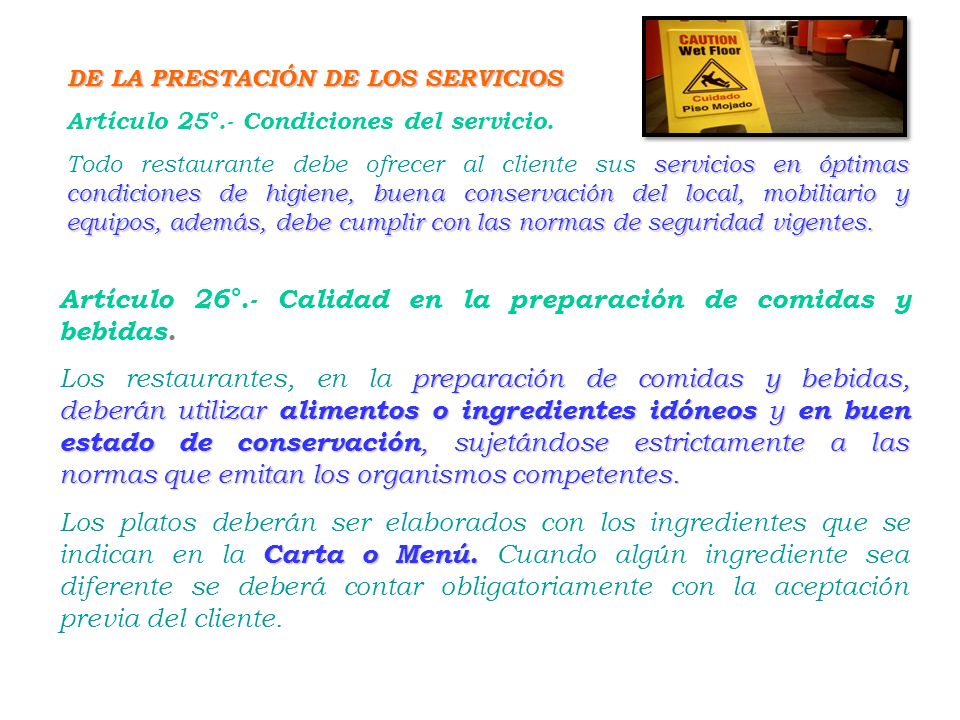 CAUTION
Wet Floor
Cuidado
Piso Mojado

DE LA PRESTACIÓN DE LOS SERVICIOS

Artículo 25°.- Condiciones del servicio.

Todo restaurante debe ofrecer al cliente sus servicios en óptimas condiciones de higiene, buena conservación del local, mobiliario y equipos, además, debe cumplir con las normas de seguridad vigentes.

Artículo 26°.- Calidad en la preparación de comidas y bebidas.

Los restaurantes, en la preparación de comidas y bebidas, deberán utilizar alimentos o ingredientes idóneos y en buen estado de conservación, sujetándose estrictamente a las normas que emitan los organismos competentes.

Los platos deberán ser elaborados con los ingredientes que se indican en la Carta o Menú. Cuando algún ingrediente sea diferente se deberá contar obligatoriamente con la aceptación previa del cliente.